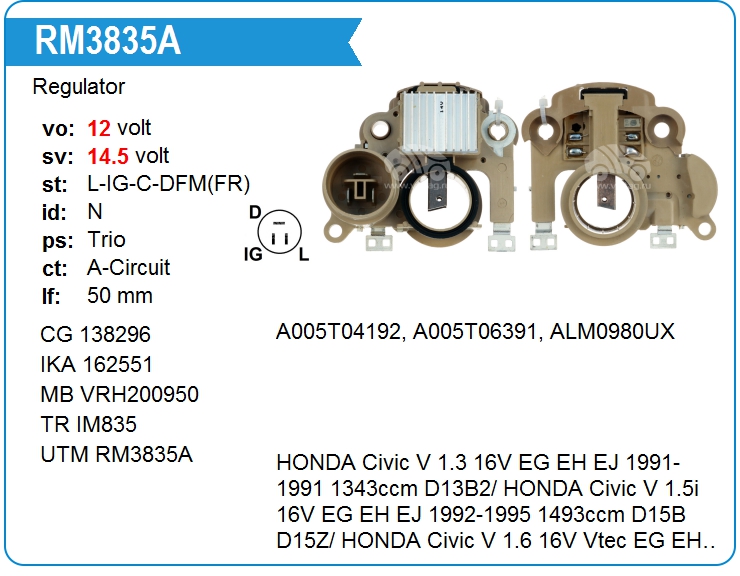 RM3835A

Regulator

vo: 12 volt
sv: 14.5 volt
st: L-IG-C-DFM(FR)
id: N
ps: Trio
ct: A-Circuit
lf: 50 mm

D
IG
L

CG 138296
IKA 162551
MB VRH200950
TR IM835
UTM RM3835A

A005T04192, A005T06391, ALM0980UX

HONDA Civic V 1.3 16V EG EH EJ 1991-1991 1343ccm D13B2/ HONDA Civic V 1.5i 16V EG EH EJ 1992-1995 1493ccm D15B D15Z/ HONDA Civic V 1.6 16V Vtec EG EH..